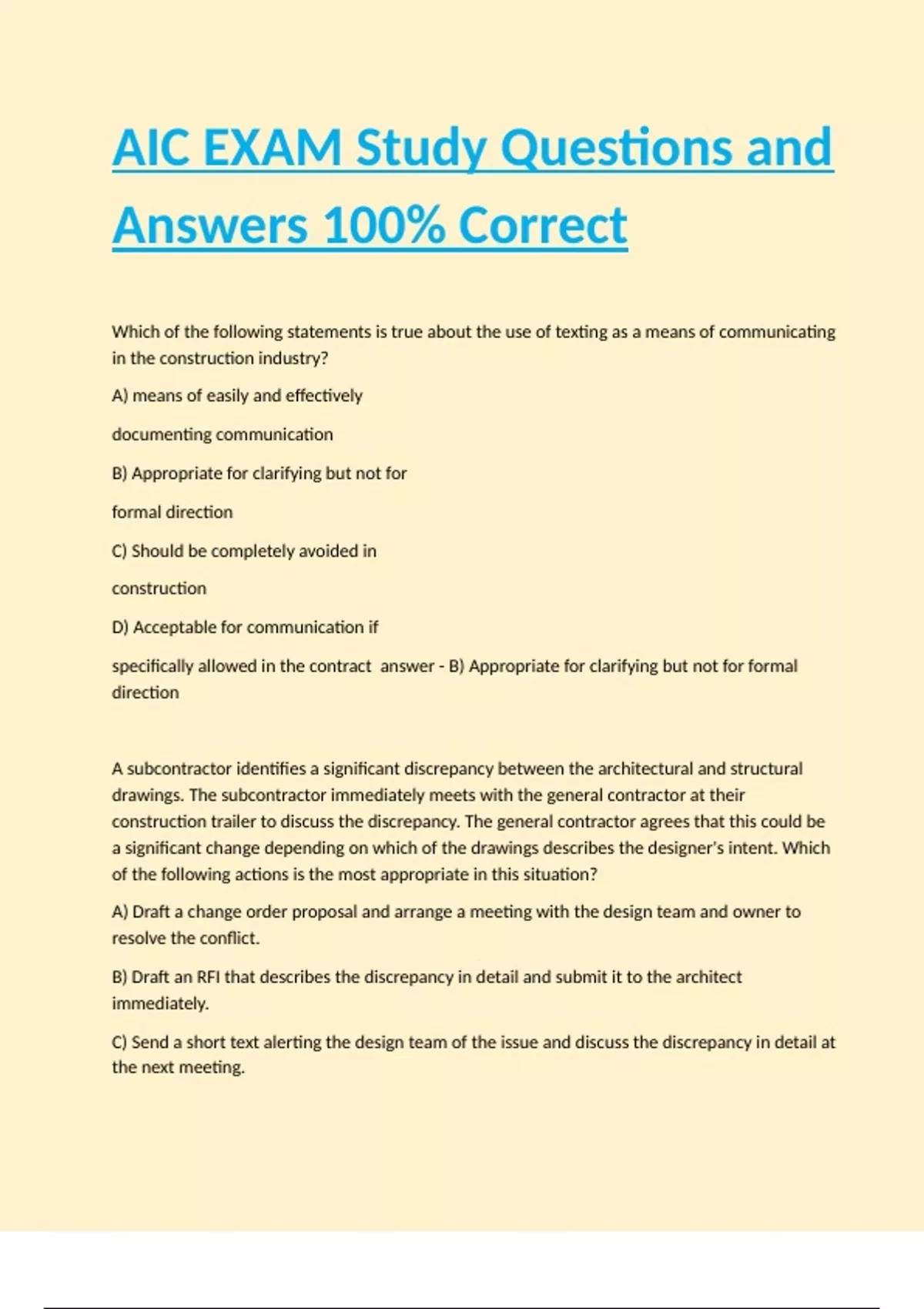 AIC EXAM Study Questions and Answers 100% Correct

Which of the following statements is true about the use of texting as a means of communicating in the construction industry?

A) means of easily and effectively

documenting communication

B) Appropriate for clarifying but not for

formal direction

C) Should be completely avoided in

construction

D) Acceptable for communication if

specifically allowed in the contract answer - B) Appropriate for clarifying but not for formal direction

A subcontractor identifies a significant discrepancy between the architectural and structural drawings. The subcontractor immediately meets with the general contractor at their construction trailer to discuss the discrepancy. The general contractor agrees that this could be a significant change depending on which of the drawings describes the designer's intent. Which of the following actions is the most appropriate in this situation?

A) Draft a change order proposal and arrange a meeting with the design team and owner to resolve the conflict.

B) Draft an RFI that describes the discrepancy in detail and submit it to the architect immediately.

C) Send a short text alerting the design team of the issue and discuss the discrepancy in detail at the next meeting.